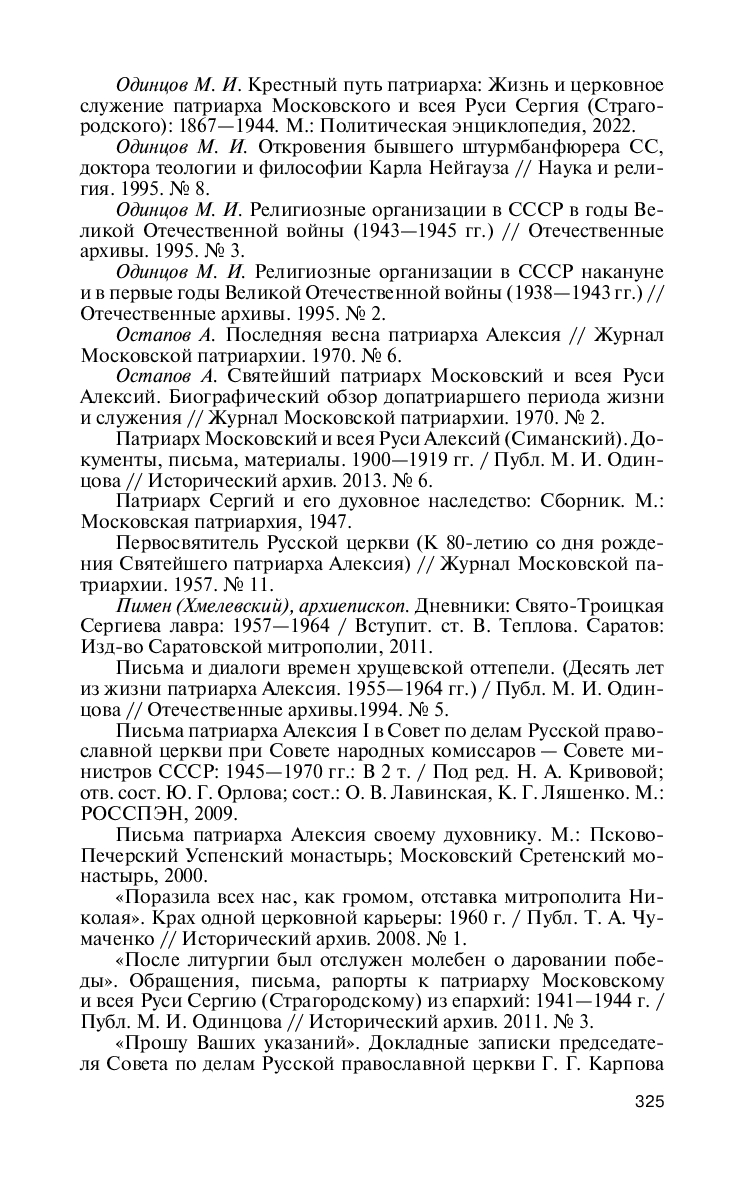 Одинцов М. И. Крестный путь патриарха: Жизнь и церковное служение патриарха Московского и всея Руси Сергия (Страгородского): 1867—1944. М.: Политическая энциклопедия, 2022.

Одинцов М. И. Откровения бывшего штурмбанфюрера СС, доктора теологии и философии Карла Нейгауза // Наука и религия. 1995. № 8.

Одинцов М. И. Религиозные организации в СССР в годы Великой Отечественной войны (1943—1945 гг.) // Отечественные архивы. 1995. № 3.

Одинцов М. И. Религиозные организации в СССР накануне и в первые годы Великой Отечественной войны (1938—1943 гг.) // Отечественные архивы. 1995. № 2.

Остапов А. Последняя весна патриарха Алексия // Журнал Московской патриархии. 1970. № 6.

Остапов А. Святейший патриарх Московский и всея Руси Алексий. Биографический обзор допатриаршего периода жизни и служения // Журнал Московской патриархии. 1970. № 2.

Патриарх Московский и всея Руси Алексий (Симанский). Документы, письма, материалы. 1900—1919 гг. / Публ. М. И. Одинцова // Исторический архив. 2013. № 6.

Патриарх Сергий и его духовное наследство: Сборник. М.: Московская патриархия, 1947.

Первосвятитель Русской церкви (К 80-летию со дня рождения Святейшего патриарха Алексия) // Журнал Московской патриархии. 1957. № 11.

Пимен (Хмелевский), архиепископ. Дневники: Свято-Троицкая Сергиева лавра: 1957—1964 / Вступит. ст. В. Теплова. Саратов: Изд-во Саратовской митрополии, 2011.

Письма и диалоги времен хрущевской оттепели. (Десять лет из жизни патриарха Алексия. 1955—1964 гг.) / Публ. М. И. Одинцова // Отечественные архивы.1994. № 5.

Письма патриарха Алексия I в Совет по делам Русской православной церкви при Совете народных комиссаров — Совете министров СССР: 1945—1970 гг.: В 2 т. / Под ред. Н. А. Кривовой; отв. сост. Ю. Г. Орлова; сост.: О. В. Лавинская, К. Г. Ляшенко. М.: РОССПЭН, 2009.

Письма патриарха Алексия своему духовнику. М.: Псково-Печерский Успенский монастырь; Московский Сретенский монастырь, 2000.

«Поразила всех нас, как громом, отставка митрополита Николая». Крах одной церковной карьеры: 1960 г. / Публ. Т. А. Чумаченко // Исторический архив. 2008. № 1.

«После литургии был отслужен молебен о даровании победы». Обращения, письма, рапорты к патриарху Московскому и всея Руси Сергию (Страгородскому) из епархий: 1941—1944 г. / Публ. М. И. Одинцова // Исторический архив. 2011. № 3.

«Прошу Ваших указаний». Докладные записки председателя Совета по делам Русской православной церкви Г. Г. Карпова

325